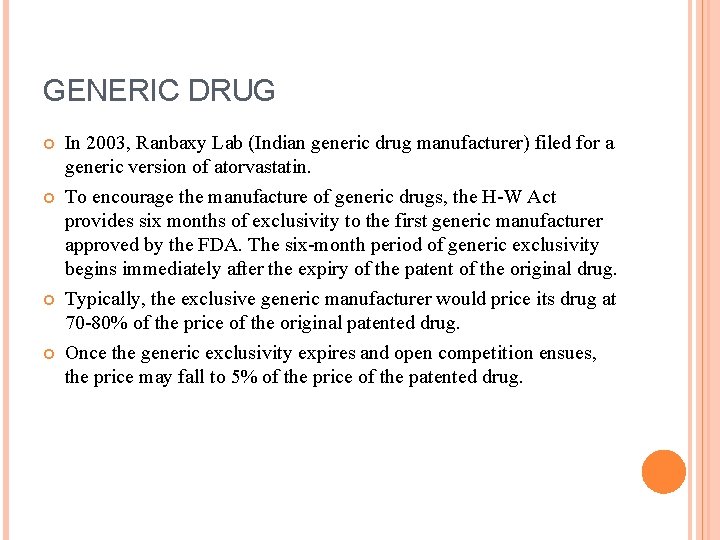 GENERIC DRUG

In 2003, Ranbaxy Lab (Indian generic drug manufacturer) filed for a generic version of atorvastatin.

To encourage the manufacture of generic drugs, the H-W Act provides six months of exclusivity to the first generic manufacturer approved by the FDA. The six-month period of generic exclusivity begins immediately after the expiry of the patent of the original drug.

Typically, the exclusive generic manufacturer would price its drug at 70-80% of the price of the original patented drug.

Once the generic exclusivity expires and open competition ensues, the price may fall to 5% of the price of the patented drug.